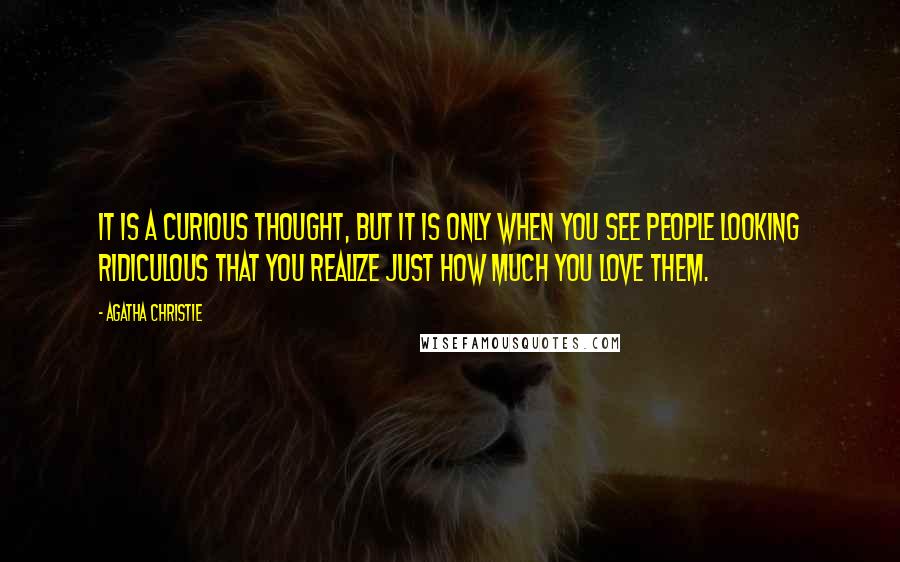 IT IS A CURIOUS THOUGHT, BUT IT IS ONLY WHEN YOU SEE PEOPLE LOOKING RIDICULOUS THAT YOU REALIZE JUST HOW MUCH YOU LOVE THEM.

- AGATHA CHRISTIE

WISEFAMOUSQUOTES.COM